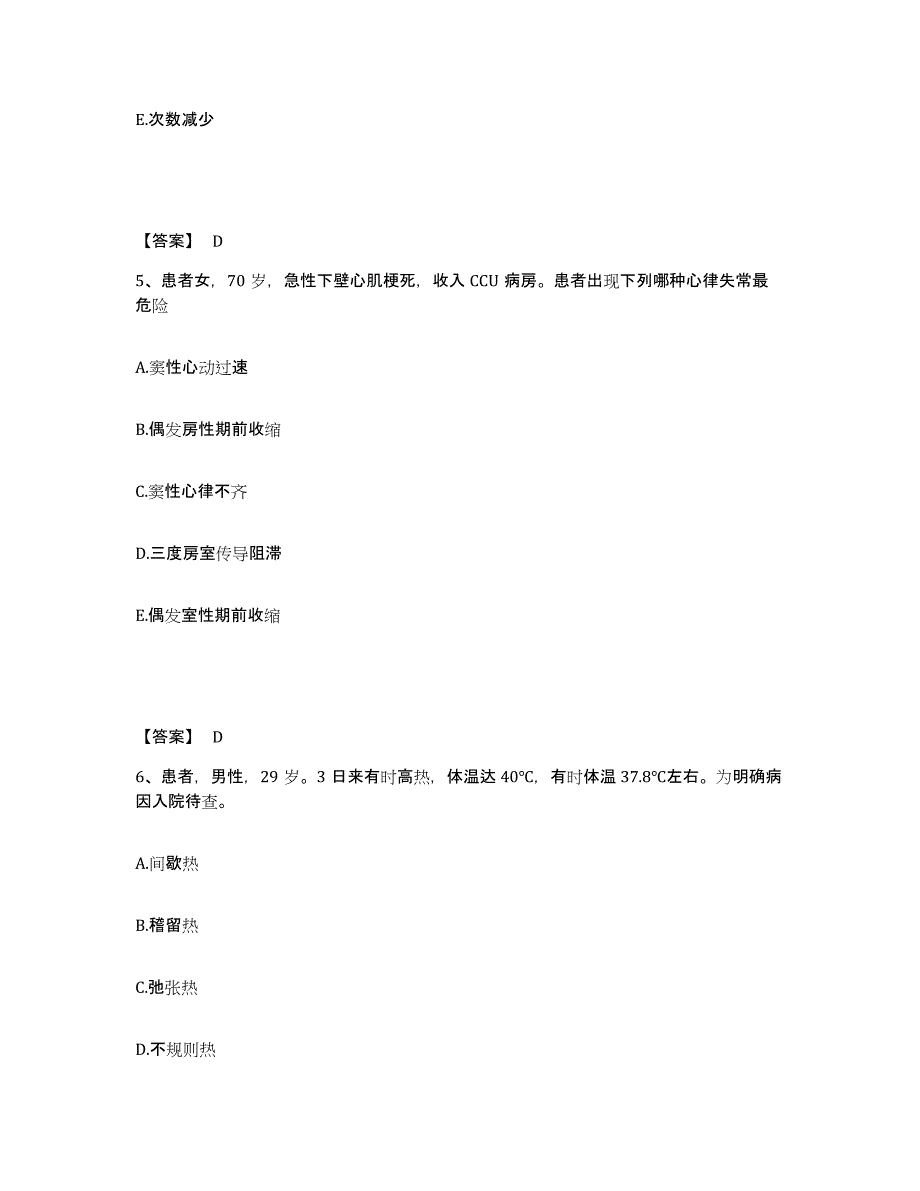 E.次数减少

【答案】 D

5、患者女，70 岁，急性下壁心肌梗死，收入 CCU 病房。患者出现下列哪种心律失常最危险

A.窦性心动过速

B.偶发房性期前收缩

C.窦性心律不齐

D.三度房室传导阻滞

E.偶发室性期前收缩

【答案】 D

6、患者，男性，29 岁。3 日来有时高热，体温达 40℃，有时体温 37.8℃左右。为明确病因入院待查。

A.间歇热

B.稽留热

C.弛张热

D.不规则热